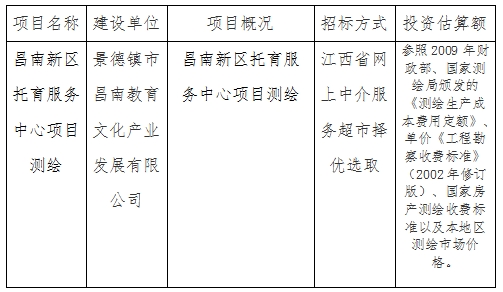 | 项目名称 | 建设单位 | 项目概况 | 招标方式 | 投资估算额 |
|---|---|---|---|---|
| 昌南新区托育服务中心项目测绘 | 景德镇市昌南教育文化产业发展有限公司 | 昌南新区托育服务中心项目测绘 | 江西省网上中介服务超市择优选取 | 参照2009年财政部、国家测绘局颁发的《测绘生产成本费用定额》、单价《工程勘察收费标准》（2002年修订版）、国家房产测绘收费标准以及本地区测绘市场价格。 |